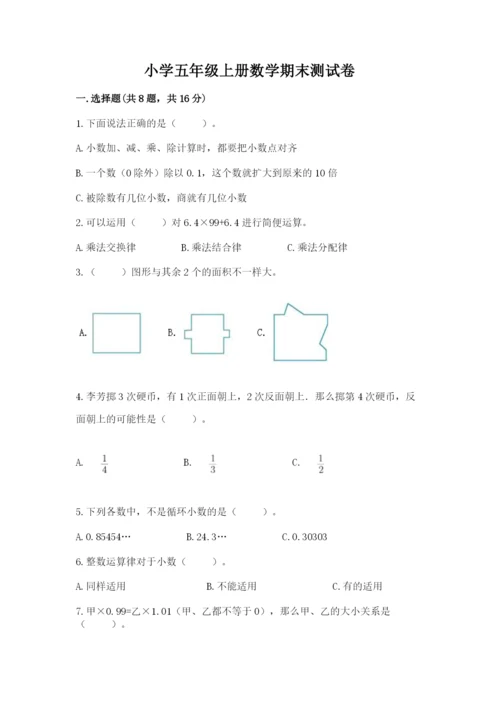 小学五年级上册数学期末测试卷

一.选择题(共8题，共16分)

1.下面说法正确的是（　　）。

A.小数加、减、乘、除计算时，都要把小数点对齐

B.一个数（0除外）除以0.1，这个数就扩大到原来的10倍

C.被除数有几位小数，商就有几位小数

2.可以运用（　　）对6.4×99+6.4进行简便运算。

A.乘法交换律　　B.乘法结合律　　C.乘法分配律

3.（　　）图形与其余2个的面积不一样大。

A.　　B.　　C.

4.李芳掷3次硬币，有1次正面朝上，2次反面朝上．那么掷第4次硬币，反面朝上的可能性是（　　）。

A. $\frac{1}{4}$　　B. $\frac{1}{3}$　　C. $\frac{1}{2}$

5.下列各数中，不是循环小数的是（　　）。

A.0.85454…　　B.24.3…　　C.0.30303

6.整数运算律对于小数（　　）。

A.同样适用　　B.不能适用　　C.有的适用

7.甲×0.99=乙×1.01（甲、乙都不等于0），那么甲、乙的大小关系是（　　）。